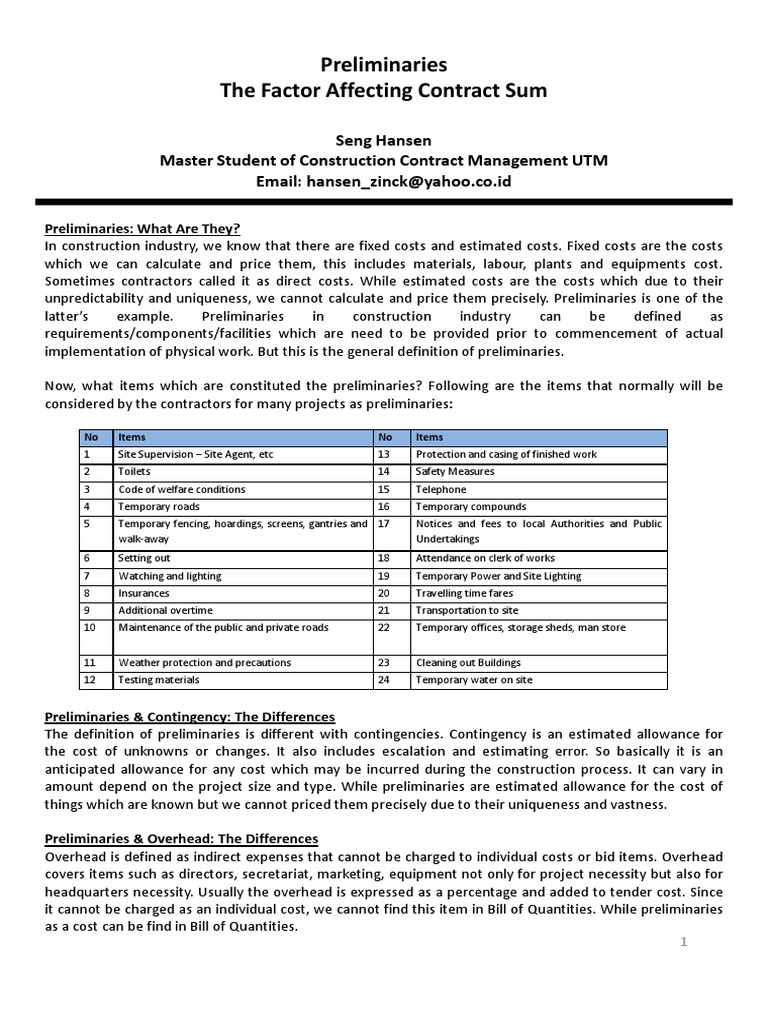 Preliminaries
The Factor Affecting Contract Sum

Seng Hansen
Master Student of Construction Contract Management UTM
Email: hansen_zinck@yahoo.co.id

Preliminaries: What Are They?
In construction industry, we know that there are fixed costs and estimated costs. Fixed costs are the costs which we can calculate and price them, this includes materials, labour, plants and equipments cost. Sometimes contractors called it as direct costs. While estimated costs are the costs which due to their unpredictability and uniqueness, we cannot calculate and price them precisely. Preliminaries is one of the latter's example. Preliminaries in construction industry can be defined as requirements/components/facilities which are need to be provided prior to commencement of actual implementation of physical work. But this is the general definition of preliminaries.

Now, what items which are constituted the preliminaries? Following are the items that normally will be considered by the contractors for many projects as preliminaries:

| No | Items | No | Items |
|---|---|---|---|
| 1 | Site Supervision – Site Agent, etc | 13 | Protection and casing of finished work |
| 2 | Toilets | 14 | Safety Measures |
| 3 | Code of welfare conditions | 15 | Telephone |
| 4 | Temporary roads | 16 | Temporary compounds |
| 5 | Temporary fencing, hoardings, screens, gantries and walk-away | 17 | Notices and fees to local Authorities and Public Undertakings |
| 6 | Setting out | 18 | Attendance on clerk of works |
| 7 | Watching and lighting | 19 | Temporary Power and Site Lighting |
| 8 | Insurances | 20 | Travelling time fares |
| 9 | Additional overtime | 21 | Transportation to site |
| 10 | Maintenance of the public and private roads | 22 | Temporary offices, storage sheds, man store |
| 11 | Weather protection and precautions | 23 | Cleaning out Buildings |
| 12 | Testing materials | 24 | Temporary water on site |

Preliminaries & Contingency: The Differences
The definition of preliminaries is different with contingencies. Contingency is an estimated allowance for the cost of unknowns or changes. It also includes escalation and estimating error. So basically it is an anticipated allowance for any cost which may be incurred during the construction process. It can vary in amount depend on the project size and type. While preliminaries are estimated allowance for the cost of things which are known but we cannot priced them precisely due to their uniqueness and vastness.

Preliminaries & Overhead: The Differences
Overhead is defined as indirect expenses that cannot be charged to individual costs or bid items. Overhead covers items such as directors, secretariat, marketing, equipment not only for project necessity but also for headquarters necessity. Usually the overhead is expressed as a percentage and added to tender cost. Since it cannot be charged as an individual cost, we cannot find this item in Bill of Quantities. While preliminaries as a cost can be find in Bill of Quantities.

1